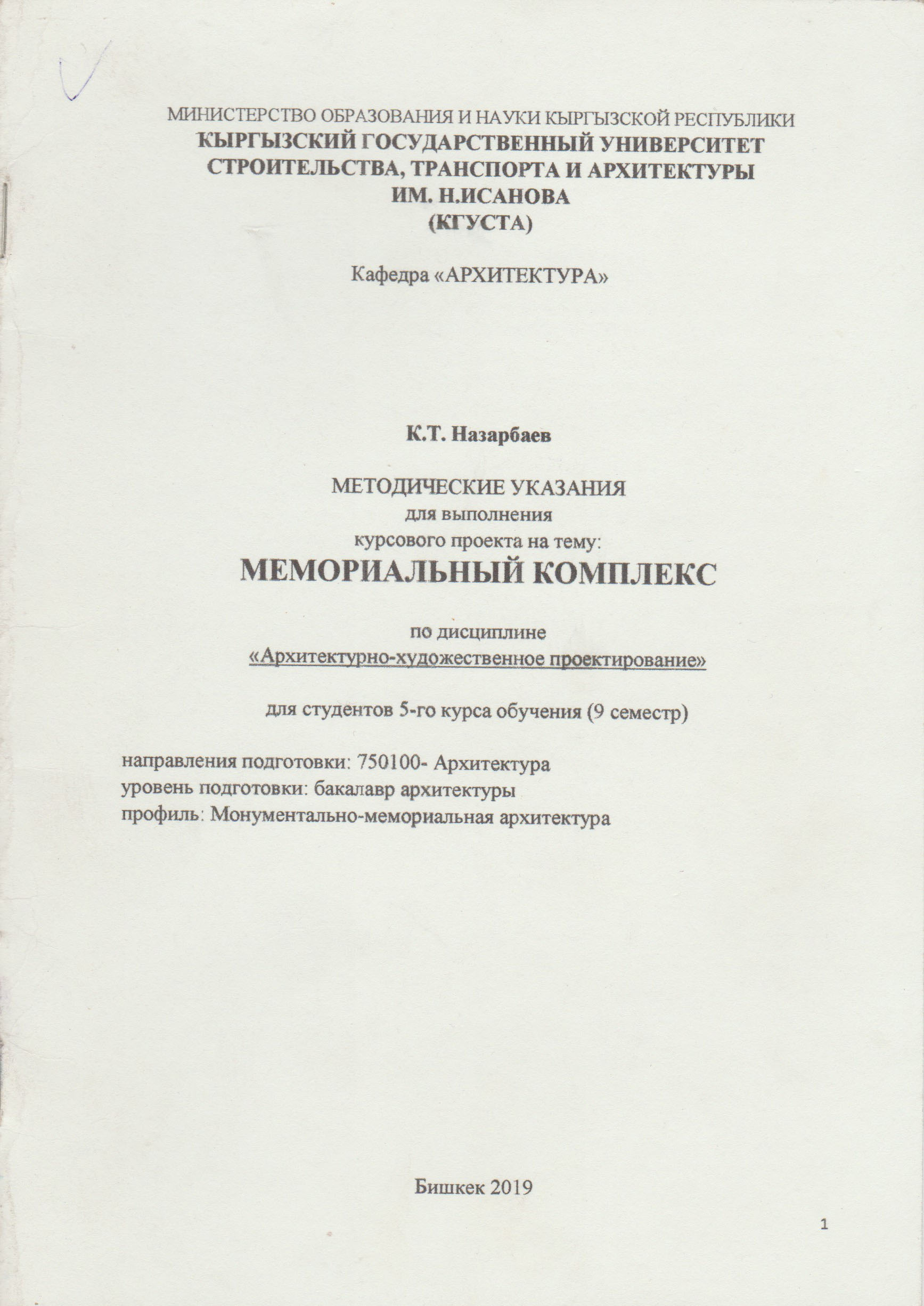 МИНИСТЕРСТВО ОБРАЗОВАНИЯ И НАУКИ КЫРГЫЗСКОЙ РЕСПУБЛИКИ
КЫРГЫЗСКИЙ ГОСУДАРСТВЕННЫЙ УНИВЕРСИТЕТ
СТРОИТЕЛЬСТВА, ТРАНСПОРТА И АРХИТЕКТУРЫ
ИМ. Н.ИСАНОВА
(КГУСТА)

Кафедра «АРХИТЕКТУРА»

К.Т. Назарбаев

МЕТОДИЧЕСКИЕ УКАЗАНИЯ
для выполнения
курсового проекта на тему:
МЕМОРИАЛЬНЫЙ КОМПЛЕКС

по дисциплине
«Архитектурно-художественное проектирование»

для студентов 5-го курса обучения (9 семестр)

направления подготовки: 750100- Архитектура
уровень подготовки: бакалавр архитектуры
профиль: Монументально-мемориальная архитектура

Бишкек 2019

1